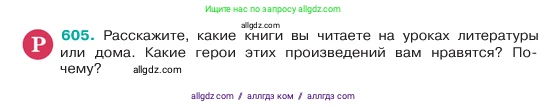 Ищите нас по запросу allgdz.com

allgdz.com

Р 605. Расскажите, какие книги вы читаете на уроках литературы или дома. Какие герои этих произведений вам нравятся? Почему? allgdz.com

allgdz com / аллгдз ком / аллгдз com